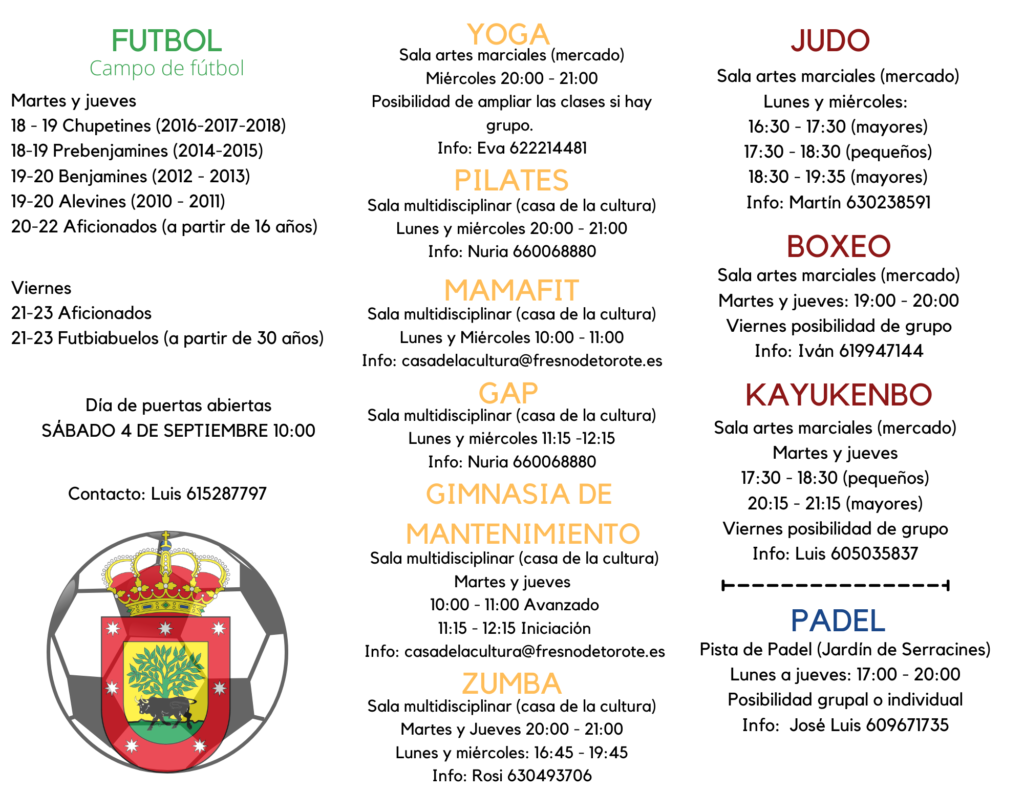 FUTBOL
Campo de fútbol

Martes y jueves
18 - 19 Chupetines (2016-2017-2018)
18-19 Prebenjamines (2014-2015)
19-20 Benjamines (2012 - 2013)
19-20 Alevines (2010 - 2011)
20-22 Aficionados (a partir de 16 años)

Viernes
21-23 Aficionados
21-23 Futbiabuelos (a partir de 30 años)

Día de puertas abiertas
SÁBADO 4 DE SEPTIEMBRE 10:00

Contacto: Luis 615287797

YOGA
Sala artes marciales (mercado)
Miércoles 20:00 - 21:00
Posibilidad de ampliar las clases si hay grupo.
Info: Eva 622214481

PILATES
Sala multidisciplinar (casa de la cultura)
Lunes y miércoles 20:00 - 21:00
Info: Nuria 660068880

MAMAFIT
Sala multidisciplinar (casa de la cultura)
Lunes y Miércoles 10:00 - 11:00
Info: casadelacultura@fresnodetorote.es

GAP
Sala multidisciplinar (casa de la cultura)
Lunes y miércoles 11:15 -12:15
Info: Nuria 660068880

GIMNASIA DE MANTENIMIENTO
Sala multidisciplinar (casa de la cultura)
Martes y jueves
10:00 - 11:00 Avanzado
11:15 - 12:15 Iniciación
Info: casadelacultura@fresnodetorote.es

ZUMBA
Sala multidisciplinar (casa de la cultura)
Martes y Jueves 20:00 - 21:00
Lunes y miércoles: 16:45 - 19:45
Info: Rosi 630493706

JUDO
Sala artes marciales (mercado)
Lunes y miércoles:
16:30 - 17:30 (mayores)
17:30 - 18:30 (pequeños)
18:30 - 19:35 (mayores)
Info: Martín 630238591

BOXEO
Sala artes marciales (mercado)
Martes y jueves: 19:00 - 20:00
Viernes posibilidad de grupo
Info: Iván 619947144

KAYUKENBO
Sala artes marciales (mercado)
Martes y jueves
17:30 - 18:30 (pequeños)
20:15 - 21:15 (mayores)
Viernes posibilidad de grupo
Info: Luis 605035837

PADEL
Pista de Padel (Jardín de Serracines)
Lunes a jueves: 17:00 - 20:00
Posibilidad grupal o individual
Info: José Luis 609671735